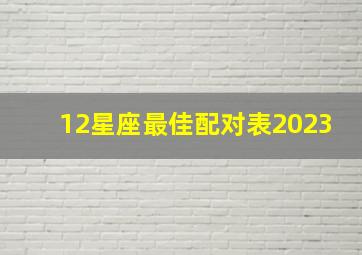 12星座最佳配对表2023